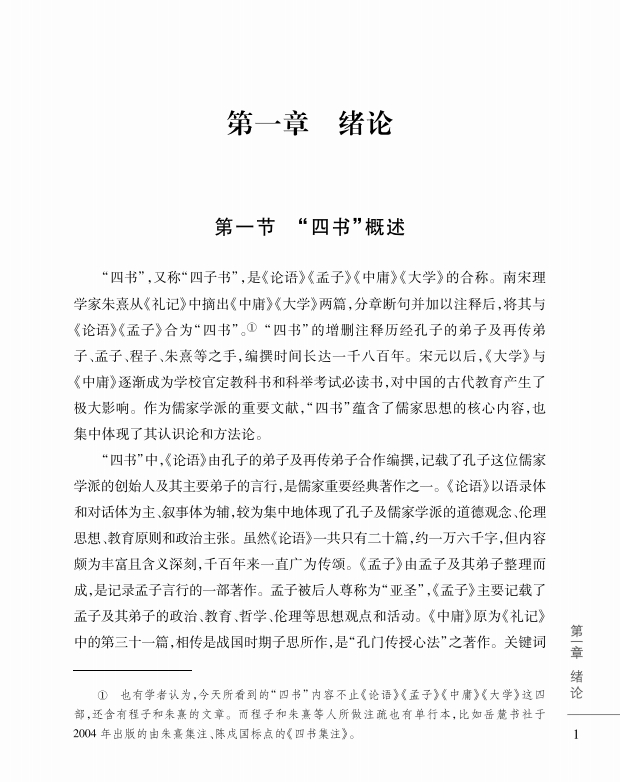 第一章　绪论

第一节　“四书”概述

“四书”，又称“四子书”，是《论语》《孟子》《中庸》《大学》的合称。南宋理学家朱熹从《礼记》中摘出《中庸》《大学》两篇，分章断句并加以注释后，将其与《论语》《孟子》合为“四书”。① “四书”的增删注释历经孔子的弟子及再传弟子、孟子、程子、朱熹等之手，编撰时间长达一千八百年。宋元以后，《大学》与《中庸》逐渐成为学校官定教科书和科举考试必读书，对中国的古代教育产生了极大影响。作为儒家学派的重要文献，“四书”蕴含了儒家思想的核心内容，也集中体现了其认识论和方法论。

“四书”中，《论语》由孔子的弟子及再传弟子合作编撰，记载了孔子这位儒家学派的创始人及其主要弟子的言行，是儒家重要经典著作之一。《论语》以语录体和对话体为主、叙事体为辅，较为集中地体现了孔子及儒家学派的道德观念、伦理思想、教育原则和政治主张。虽然《论语》一共只有二十篇，约一万六千字，但内容颇为丰富且含义深刻，千百年来一直广为传颂。《孟子》由孟子及其弟子整理而成，是记录孟子言行的一部著作。孟子被后人尊称为“亚圣”，《孟子》主要记载了孟子及其弟子的政治、教育、哲学、伦理等思想观点和活动。《中庸》原为《礼记》中的第三十一篇，相传是战国时期子思所作，是“孔门传授心法”之著作。关键词

① 也有学者认为，今天所看到的“四书”内容不止《论语》《孟子》《中庸》《大学》这四部，还含有程子和朱熹的文章。而程子和朱熹等人所做注疏也有单行本，比如岳麓书社于2004年出版的由朱熹集注、陈戍国标点的《四书集注》。

第一章　绪论

1